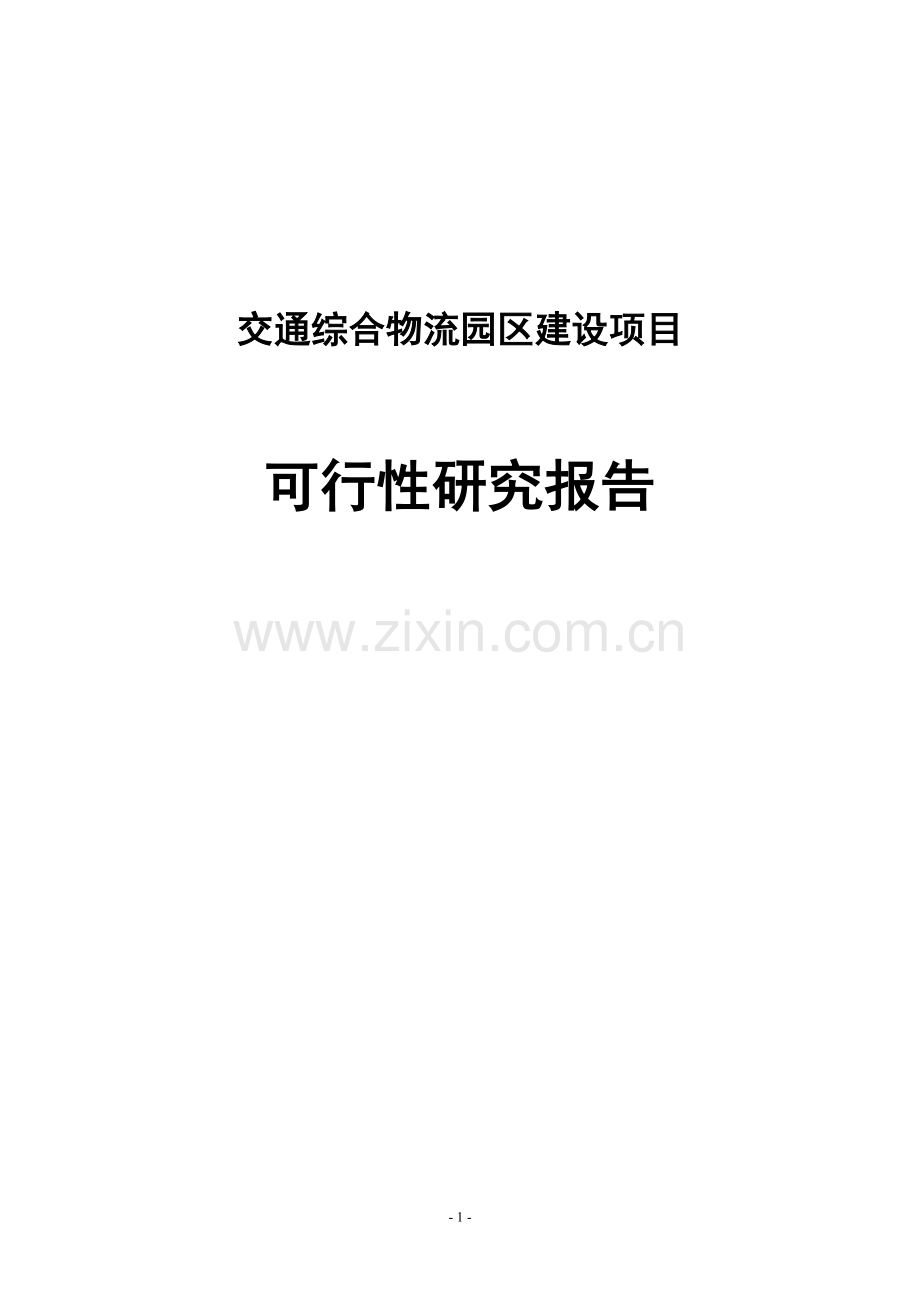 交通综合物流园区建设项目

可行性研究报告

www.zixin.com.cn

- 1 -